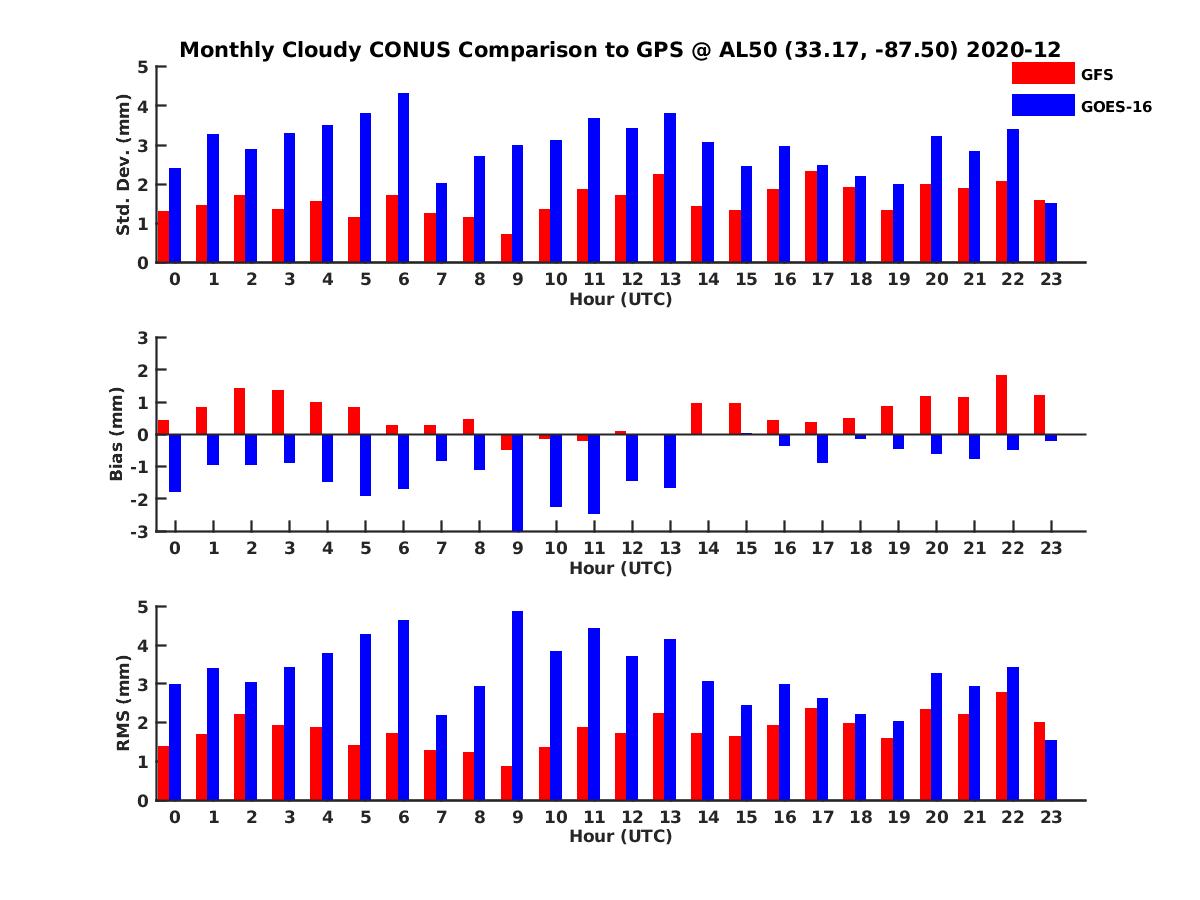 Monthly Cloudy CONUS Comparison to GPS @ AL50 (33.17, -87.50) 2020-12

GFS
GOES-16

Std. Dev. (mm)
5
4
3
2
1
0
0 1 2 3 4 5 6 7 8 9 10 11 12 13 14 15 16 17 18 19 20 21 22 23
Hour (UTC)

Bias (mm)
3
2
1
0
-1
-2
-3
0 1 2 3 4 5 6 7 8 9 10 11 12 13 14 15 16 17 18 19 20 21 22 23
Hour (UTC)

RMS (mm)
5
4
3
2
1
0
0 1 2 3 4 5 6 7 8 9 10 11 12 13 14 15 16 17 18 19 20 21 22 23
Hour (UTC)